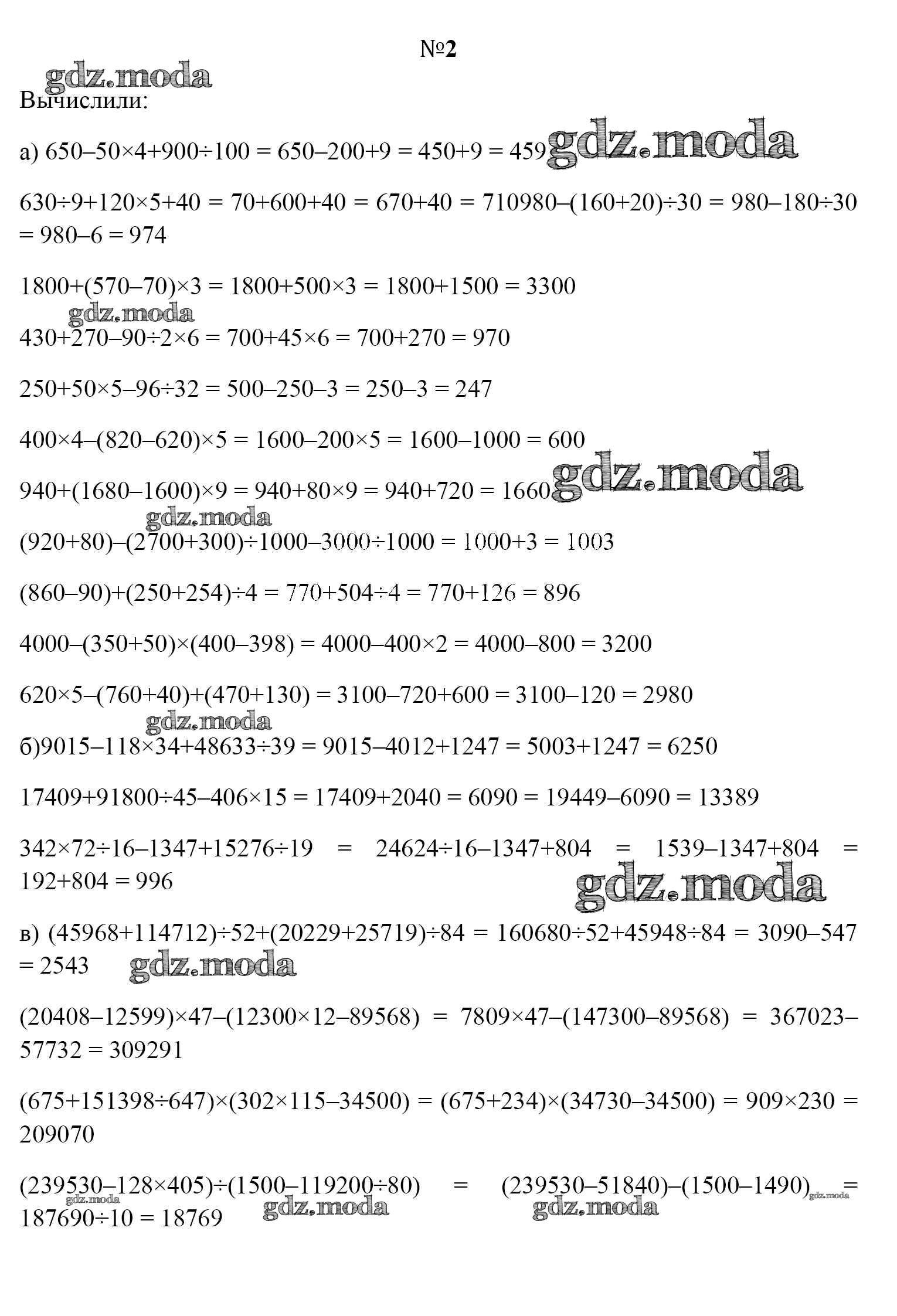 №2

gdz.moda

Вычислили:

а) $650–50×4+900÷100 = 650–200+9 = 450+9 = 459$ gdz.moda

$630÷9+120×5+40 = 70+600+40 = 670+40 = 710980–(160+20)÷30 = 980–180÷30 = 980–6 = 974$

$1800+(570–70)×3 = 1800+500×3 = 1800+1500 = 3300$

gdz.moda

$430+270–90÷2×6 = 700+45×6 = 700+270 = 970$

$250+50×5–96÷32 = 500–250–3 = 250–3 = 247$

$400×4–(820–620)×5 = 1600–200×5 = 1600–1000 = 600$

$940+(1680–1600)×9 = 940+80×9 = 940+720 = 1660$ gdz.moda

gdz.moda

$(920+80)–(2700+300)÷1000–3000÷1000 = 1000+3 = 1003$

$(860–90)+(250+254)÷4 = 770+504÷4 = 770+126 = 896$

$4000–(350+50)×(400–398) = 4000–400×2 = 4000–800 = 3200$

$620×5–(760+40)+(470+130) = 3100–720+600 = 3100–120 = 2980$

gdz.moda

б)$9015–118×34+48633÷39 = 9015–4012+1247 = 5003+1247 = 6250$

$17409+91800÷45–406×15 = 17409+2040 = 6090 = 19449–6090 = 13389$

$342×72÷16–1347+15276÷19 = 24624÷16–1347+804 = 1539–1347+804 = 192+804 = 996$

gdz.moda

в) $(45968+114712)÷52+(20229+25719)÷84 = 160680÷52+45948÷84 = 3090–547 = 2543$ gdz.moda

$(20408–12599)×47–(12300×12–89568) = 7809×47–(147300–89568) = 367023–57732 = 309291$

$(675+151398÷647)×(302×115–34500) = (675+234)×(34730–34500) = 909×230 = 209070$

$(239530–128×405)÷(1500–119200÷80) = (239530–51840)–(1500–1490) = 187690÷10 = 18769$

gdz.moda gdz.moda gdz.moda gdz.moda